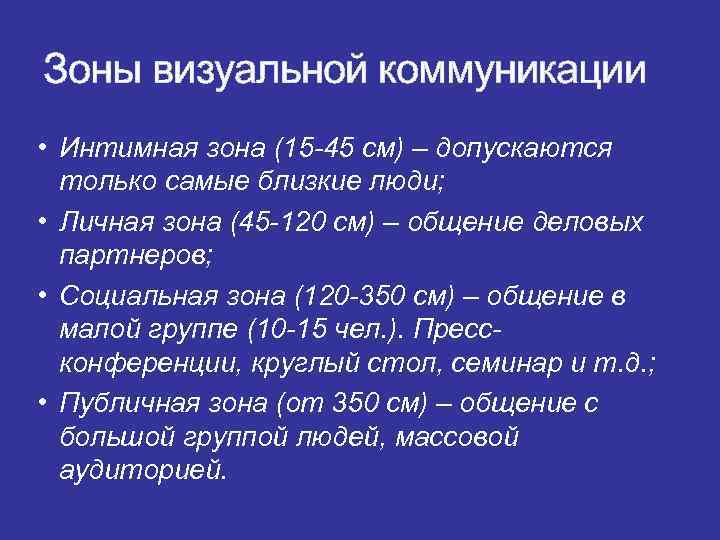 Зоны визуальной коммуникации

• Интимная зона (15-45 см) – допускаются только самые близкие люди;

• Личная зона (45-120 см) – общение деловых партнеров;

• Социальная зона (120-350 см) – общение в малой группе (10-15 чел.). Пресс-конференции, круглый стол, семинар и т.д.;

• Публичная зона (от 350 см) – общение с большой группой людей, массовой аудиторией.